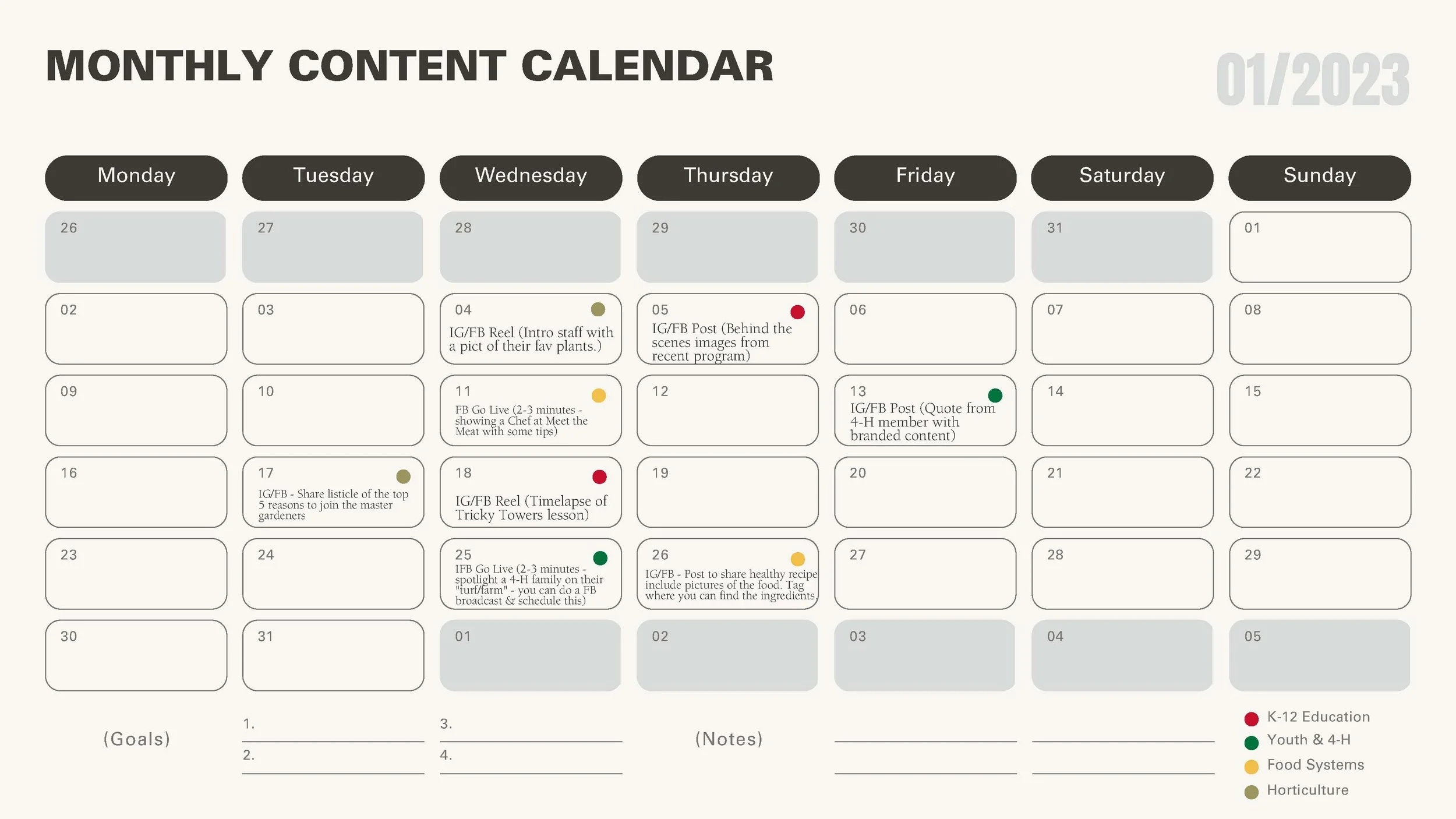 MONTHLY CONTENT CALENDAR

01/2023

| Monday | Tuesday | Wednesday | Thursday | Friday | Saturday | Sunday |
|---|---|---|---|---|---|---|
| 26 | 27 | 28 | 29 | 30 | 31 | 01 |
| 02 | 03 | 04 IG/FB Reel (Intro staff with a pict of their fav plants.) | 05 IG/FB Post (Behind the scenes images from recent program) | 06 | 07 | 08 |
| 09 | 10 | 11 FB Go Live (2-3 minutes - showing a Chef at Meet the Meat with some tips) | 12 | 13 IG/FB Post (Quote from 4-H member with branded content) | 14 | 15 |
| 16 | 17 IG/FB - Share listicle of the top 5 reasons to join the master gardeners | 18 IG/FB Reel (Timelapse of Tricky Towers lesson) | 19 | 20 | 21 | 22 |
| 23 | 24 | 25 IFB Go Live (2-3 minutes - spotlight a 4-H family on their "turf/farm" - you can do a FB broadcast & schedule this) | 26 IG/FB - Post to share healthy recipe include pictures of the food. Tag where you can find the ingredients. | 27 | 28 | 29 |
| 30 | 31 | 01 | 02 | 03 | 04 | 05 |

(Goals)

1.

2.

3.

4.

(Notes)

K-12 Education
Youth & 4-H
Food Systems
Horticulture